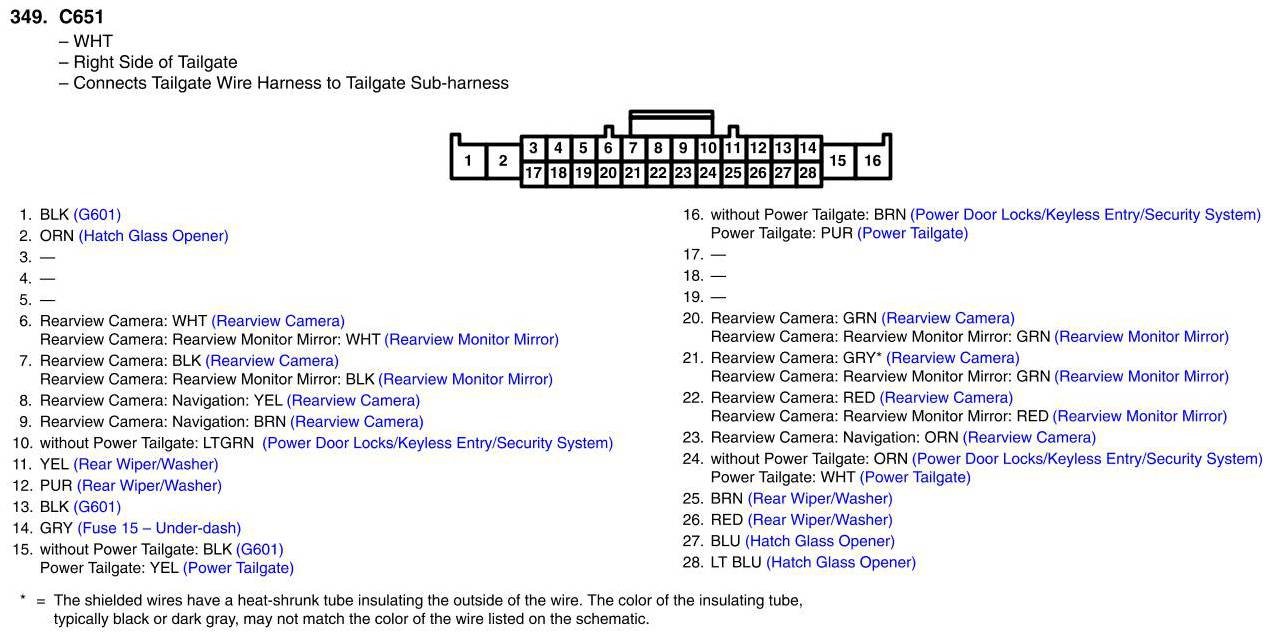 349. C651
– WHT
– Right Side of Tailgate
– Connects Tailgate Wire Harness to Tailgate Sub-harness

1
2
3
4
5
6
7
8
9
10
11
12
13
14
15
16
17
18
19
20
21
22
23
24
25
26
27
28

1. BLK (G601)
2. ORN (Hatch Glass Opener)
3. —
4. —
5. —
6. Rearview Camera: WHT (Rearview Camera)
Rearview Camera: Rearview Monitor Mirror: WHT (Rearview Monitor Mirror)
7. Rearview Camera: BLK (Rearview Camera)
Rearview Camera: Rearview Monitor Mirror: BLK (Rearview Monitor Mirror)
8. Rearview Camera: Navigation: YEL (Rearview Camera)
9. Rearview Camera: Navigation: BRN (Rearview Camera)
10. without Power Tailgate: LTGRN (Power Door Locks/Keyless Entry/Security System)
11. YEL (Rear Wiper/Washer)
12. PUR (Rear Wiper/Washer)
13. BLK (G601)
14. GRY (Fuse 15 – Under-dash)
15. without Power Tailgate: BLK (G601)
Power Tailgate: YEL (Power Tailgate)

16. without Power Tailgate: BRN (Power Door Locks/Keyless Entry/Security System)
Power Tailgate: PUR (Power Tailgate)
17. —
18. —
19. —
20. Rearview Camera: GRN (Rearview Camera)
Rearview Camera: Rearview Monitor Mirror: GRN (Rearview Monitor Mirror)
21. Rearview Camera: GRY* (Rearview Camera)
Rearview Camera: Rearview Monitor Mirror: GRN (Rearview Monitor Mirror)
22. Rearview Camera: RED (Rearview Camera)
Rearview Camera: Rearview Monitor Mirror: RED (Rearview Monitor Mirror)
23. Rearview Camera: Navigation: ORN (Rearview Camera)
24. without Power Tailgate: ORN (Power Door Locks/Keyless Entry/Security System)
Power Tailgate: WHT (Power Tailgate)
25. BRN (Rear Wiper/Washer)
26. RED (Rear Wiper/Washer)
27. BLU (Hatch Glass Opener)
28. LT BLU (Hatch Glass Opener)

* = The shielded wires have a heat-shrunk tube insulating the outside of the wire. The color of the insulating tube, typically black or dark gray, may not match the color of the wire listed on the schematic.